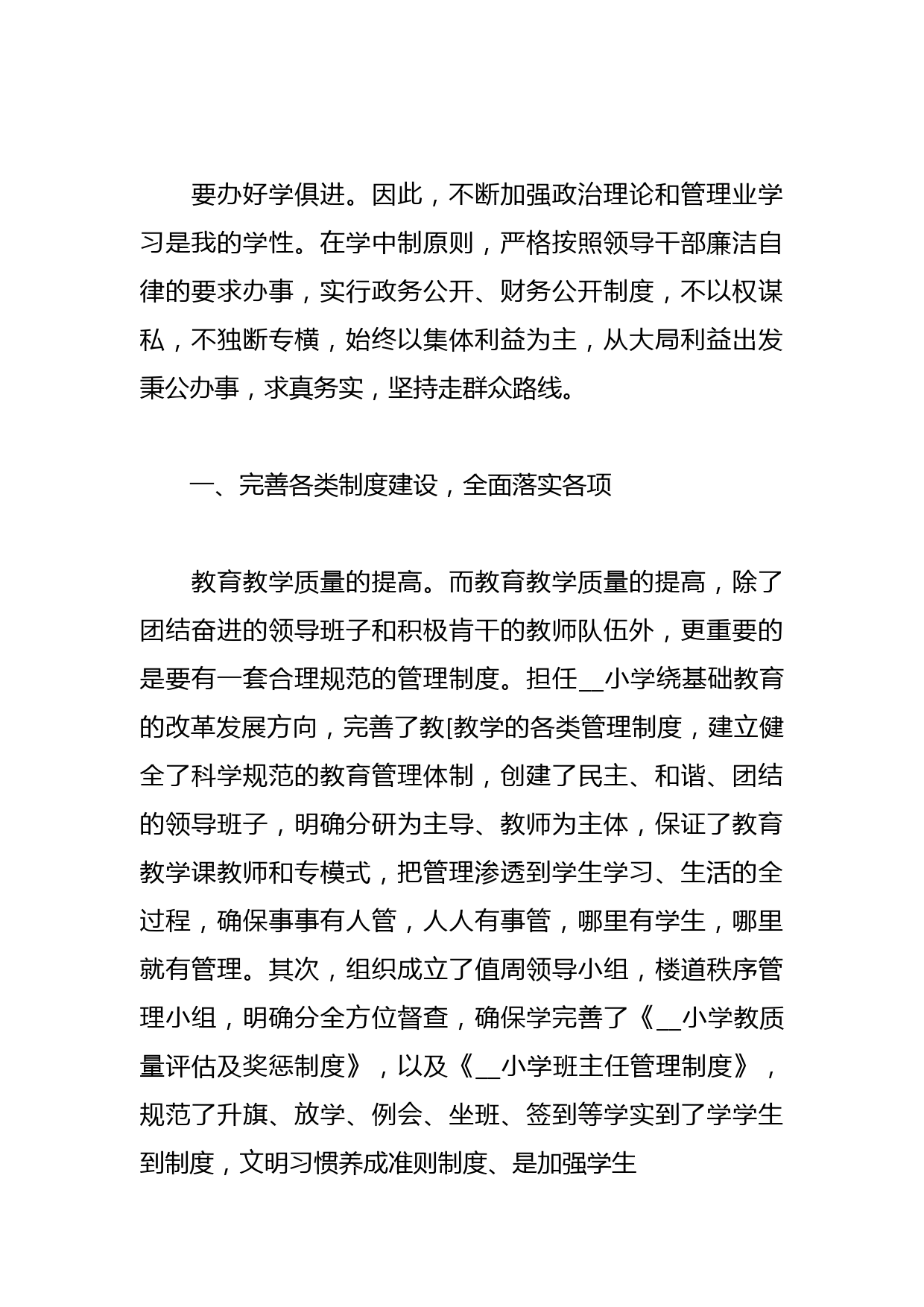 要办好学俱进。因此，不断加强政治理论和管理业学习是我的学性。在学中制原则，严格按照领导干部廉洁自律的要求办事，实行政务公开、财务公开制度，不以权谋私，不独断专横，始终以集体利益为主，从大局利益出发秉公办事，求真务实，坚持走群众路线。

一、完善各类制度建设，全面落实各项

教育教学质量的提高。而教育教学质量的提高，除了团结奋进的领导班子和积极肯干的教师队伍外，更重要的是要有一套合理规范的管理制度。担任__小学绕基础教育的改革发展方向，完善了教[教学的各类管理制度，建立健全了科学规范的教育管理体制，创建了民主、和谐、团结的领导班子，明确分研为主导、教师为主体，保证了教育教学课教师和专模式，把管理渗透到学生学习、生活的全过程，确保事事有人管，人人有事管，哪里有学生，哪里就有管理。其次，组织成立了值周领导小组，楼道秩序管理小组，明确分全方位督查，确保学完善了《__小学教质量评估及奖惩制度》，以及《__小学班主任管理制度》，规范了升旗、放学、例会、坐班、签到等学实到了学学生到制度，文明习惯养成准则制度、是加强学生